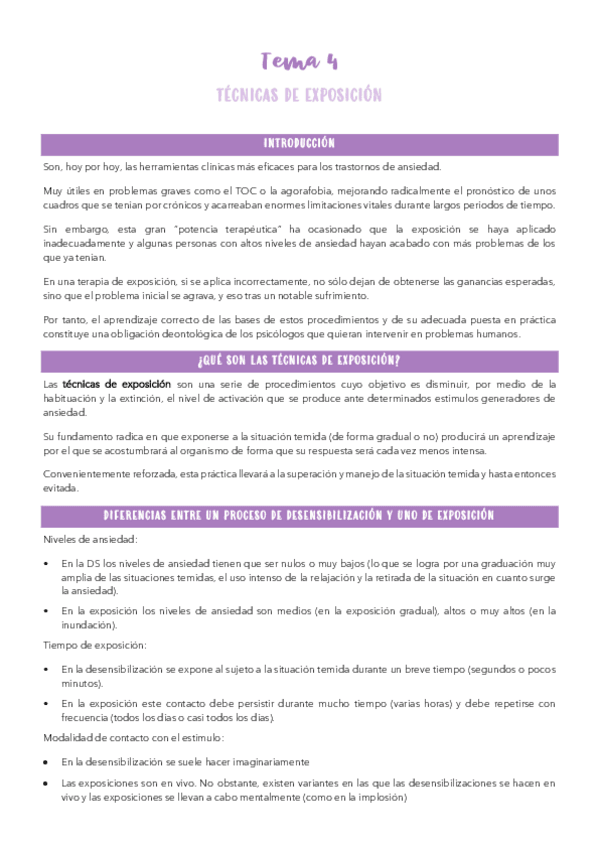 Tema 4

TÉCNICAS DE EXPOSICIÓN

INTRODUCCIÓN

Son, hoy por hoy, las herramientas clínicas más eficaces para los trastornos de ansiedad.

Muy útiles en problemas graves como el TOC o la agorafobia, mejorando radicalmente el pronóstico de unos cuadros que se tenían por crónicos y acarreaban enormes limitaciones vitales durante largos periodos de tiempo.

Sin embargo, esta gran "potencia terapéutica" ha ocasionado que la exposición se haya aplicado inadecuadamente y algunas personas con altos niveles de ansiedad hayan acabado con más problemas de los que ya tenían.

En una terapia de exposición, si se aplica incorrectamente, no sólo dejan de obtenerse las ganancias esperadas, sino que el problema inicial se agrava, y eso tras un notable sufrimiento.

Por tanto, el aprendizaje correcto de las bases de estos procedimientos y de su adecuada puesta en práctica constituye una obligación deontológica de los psicólogos que quieran intervenir en problemas humanos.

¿QUÉ SON LAS TÉCNICAS DE EXPOSICIÓN?

Las técnicas de exposición son una serie de procedimientos cuyo objetivo es disminuir, por medio de la habituación y la extinción, el nivel de activación que se produce ante determinados estímulos generadores de ansiedad.

Su fundamento radica en que exponerse a la situación temida (de forma gradual o no) producirá un aprendizaje por el que se acostumbrará al organismo de forma que su respuesta será cada vez menos intensa.

Convenientemente reforzada, esta práctica llevará a la superación y manejo de la situación temida y hasta entonces evitada.

DIFERENCIAS ENTRE UN PROCESO DE DESENSIBILIZACIÓN Y UNO DE EXPOSICIÓN

Niveles de ansiedad:

• En la DS los niveles de ansiedad tienen que ser nulos o muy bajos (lo que se logra por una graduación muy amplia de las situaciones temidas, el uso intenso de la relajación y la retirada de la situación en cuanto surge la ansiedad).

• En la exposición los niveles de ansiedad son medios (en la exposición gradual), altos o muy altos (en la inundación).

Tiempo de exposición:

• En la desensibilización se expone al sujeto a la situación temida durante un breve tiempo (segundos o pocos minutos).

• En la exposición este contacto debe persistir durante mucho tiempo (varias horas) y debe repetirse con frecuencia (todos los días o casi todos los días).

Modalidad de contacto con el estímulo:

• En la desensibilización se suele hacer imaginariamente

• Las exposiciones son en vivo. No obstante, existen variantes en las que las desensibilizaciones se hacen en vivo y las exposiciones se llevan a cabo mentalmente (como en la implosión)